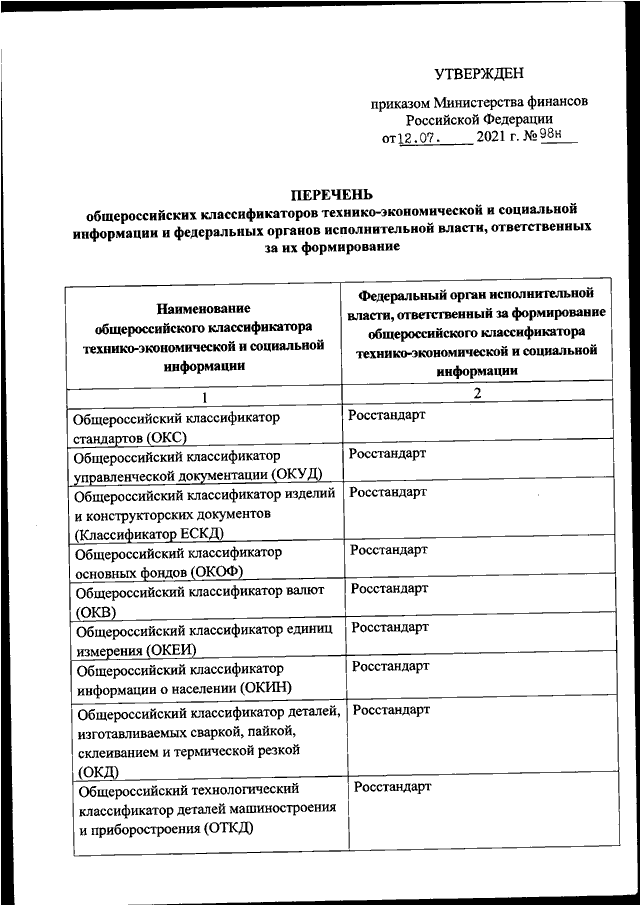 УТВЕРЖДЕН

приказом Министерства финансов Российской Федерации
от 12.07. 2021 г. № 98н

ПЕРЕЧЕНЬ
общероссийских классификаторов технико-экономической и социальной информации и федеральных органов исполнительной власти, ответственных за их формирование

| Наименование общероссийского классификатора технико-экономической и социальной информации | Федеральный орган исполнительной власти, ответственный за формирование общероссийского классификатора технико-экономической и социальной информации |
|---|---|
| 1 | 2 |
| Общероссийский классификатор стандартов (ОКС) | Росстандарт |
| Общероссийский классификатор управленческой документации (ОКУД) | Росстандарт |
| Общероссийский классификатор изделий и конструкторских документов (Классификатор ЕСКД) | Росстандарт |
| Общероссийский классификатор основных фондов (ОКОФ) | Росстандарт |
| Общероссийский классификатор валют (ОКВ) | Росстандарт |
| Общероссийский классификатор единиц измерения (ОКЕИ) | Росстандарт |
| Общероссийский классификатор информации о населении (ОКИН) | Росстандарт |
| Общероссийский классификатор деталей, изготавливаемых сваркой, пайкой, склеиванием и термической резкой (ОКД) | Росстандарт |
| Общероссийский технологический классификатор деталей машиностроения и приборостроения (ОТКД) | Росстандарт |